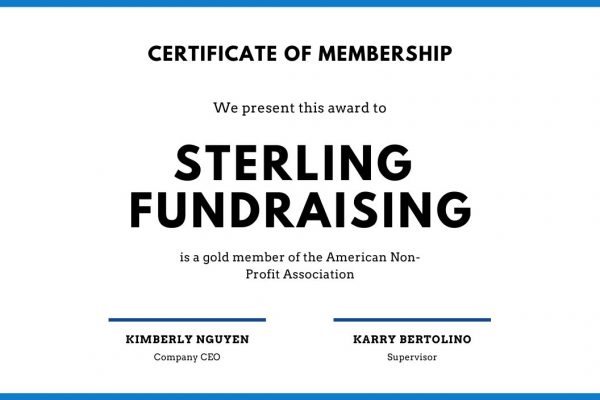 CERTIFICATE OF MEMBERSHIP

We present this award to

STERLING
FUNDRAISING

is a gold member of the American Non-Profit Association

KIMBERLY NGUYEN
Company CEO

KARRY BERTOLINO
Supervisor